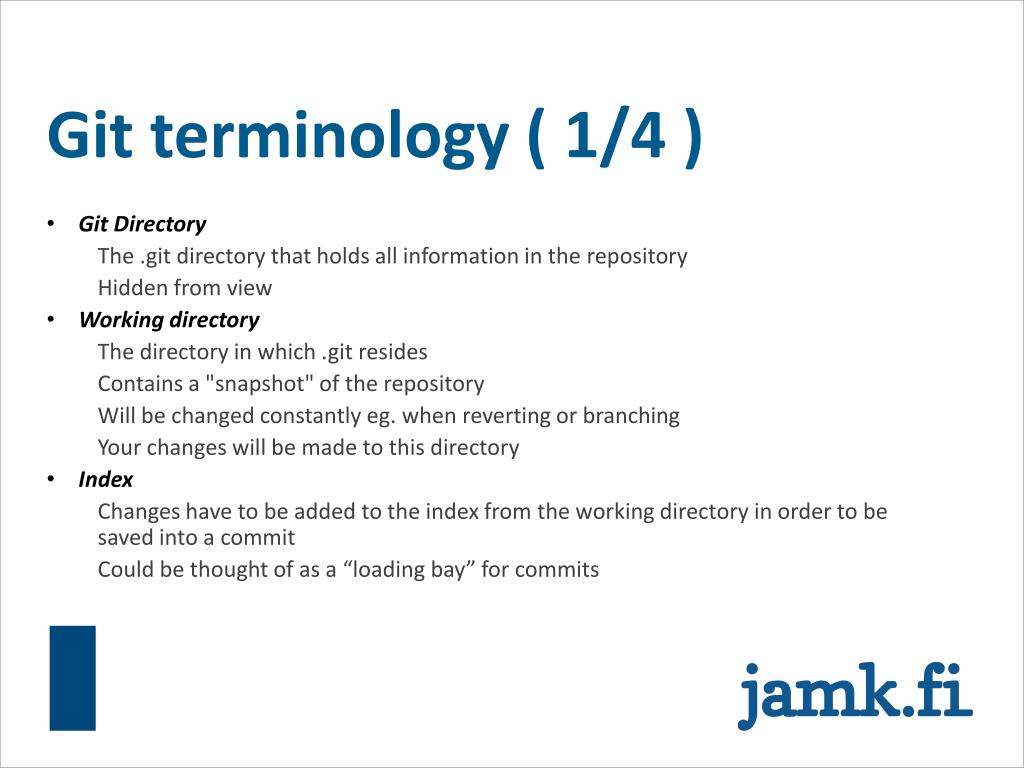 Git terminology ( 1/4 )

• Git Directory

The .git directory that holds all information in the repository

Hidden from view

• Working directory

The directory in which .git resides

Contains a "snapshot" of the repository

Will be changed constantly eg. when reverting or branching

Your changes will be made to this directory

• Index

Changes have to be added to the index from the working directory in order to be saved into a commit

Could be thought of as a “loading bay” for commits

jamk.fi